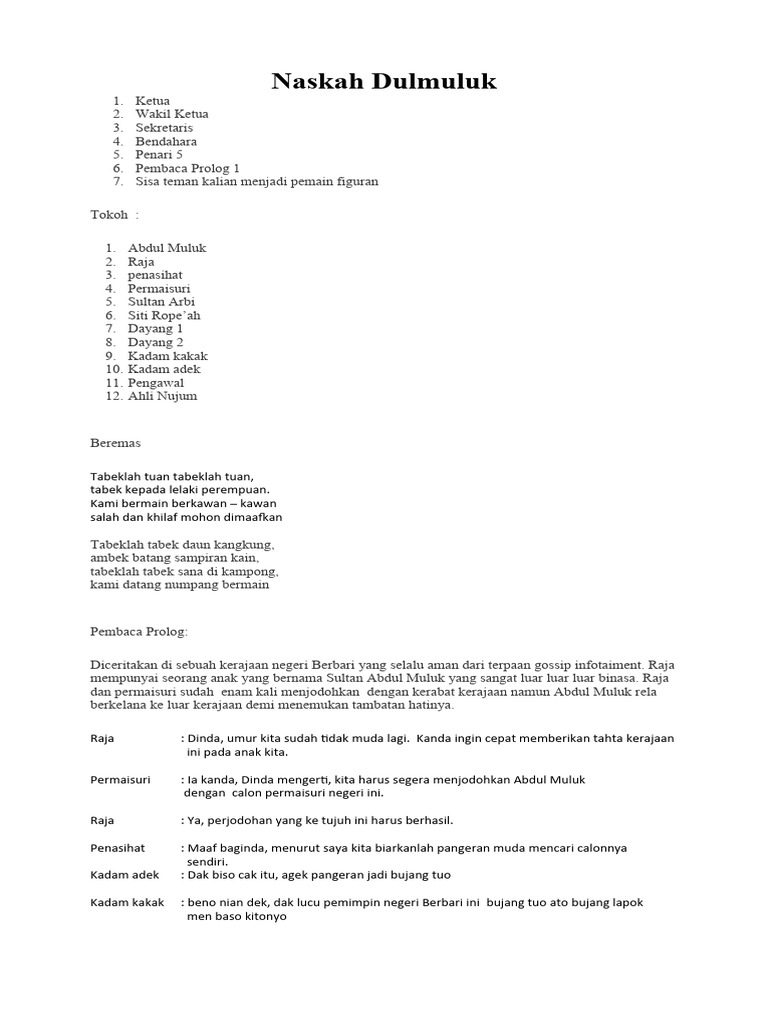 Naskah Dulmuluk

1. Ketua
2. Wakil Ketua
3. Sekretaris
4. Bendahara
5. Penari 5
6. Pembaca Prolog 1
7. Sisa teman kalian menjadi pemain figuran

Tokoh :

1. Abdul Muluk
2. Raja
3. penasihat
4. Permaisuri
5. Sultan Arbi
6. Siti Rope'ah
7. Dayang 1
8. Dayang 2
9. Kadam kakak
10. Kadam adek
11. Pengawal
12. Ahli Nujum

Beremas

Tabeklah tuan tabeklah tuan,
tabek kepada lelaki perempuan.
Kami bermain berkawan – kawan
salah dan khilaf mohon dimaafkan

Tabeklah tabek daun kangkung,
ambek batang sampiran kain,
tabeklah tabek sana di kampong,
kami datang numpang bermain

Pembaca Prolog:

Diceritakan di sebuah kerajaan negeri Berbari yang selalu aman dari terpaan gossip infotaiment. Raja mempunyai seorang anak yang bernama Sultan Abdul Muluk yang sangat luar luar luar binasa. Raja dan permaisuri sudah enam kali menjodohkan dengan kerabat kerajaan namun Abdul Muluk rela berkelana ke luar kerajaan demi menemukan tambatan hatinya.

Raja : Dinda, umur kita sudah tidak muda lagi. Kanda ingin cepat memberikan tahta kerajaan ini pada anak kita.

Permaisuri : Ia kanda, Dinda mengerti, kita harus segera menjodohkan Abdul Muluk dengan calon permaisuri negeri ini.

Raja : Ya, perjodohan yang ke tujuh ini harus berhasil.

Penasihat : Maaf baginda, menurut saya kita biarkanlah pangeran muda mencari calonnya sendiri.

Kadam adek : Dak biso cak itu, agek pangeran jadi bujang tuo

Kadam kakak : beno nian dek, dak lucu pemimpin negeri Berbari ini bujang tuo ato bujang lapok men baso kitonyo